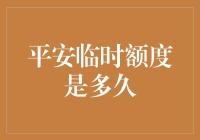 平安临时额度是多久